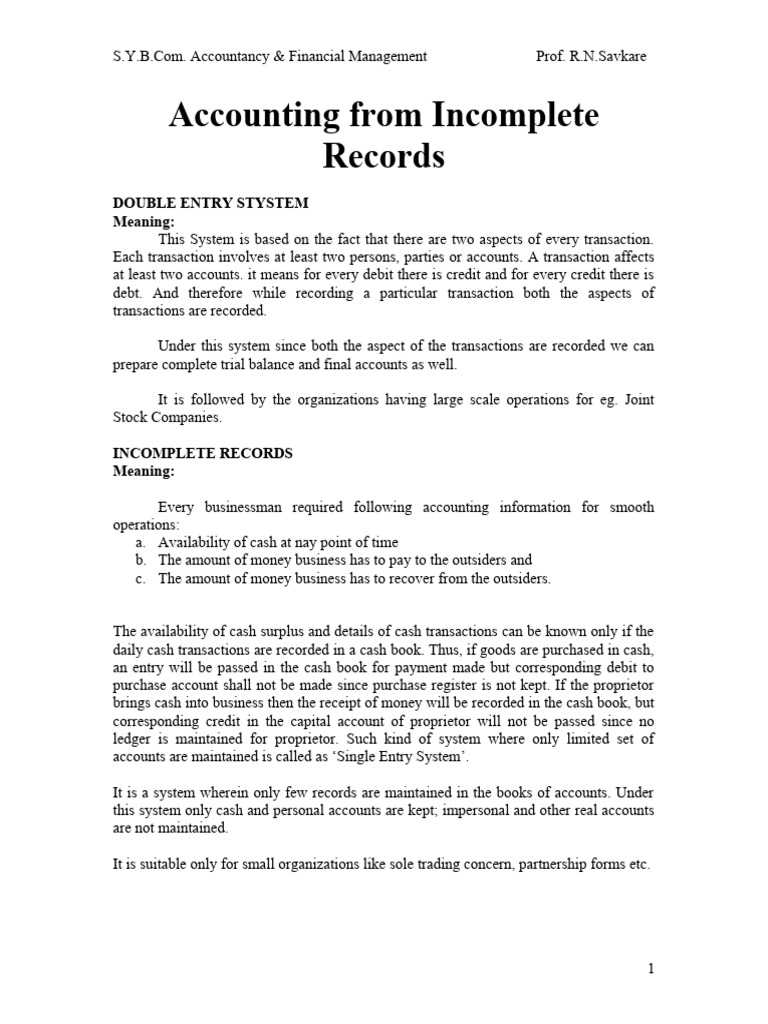 S.Y.B.Com. Accountancy & Financial Management Prof. R.N.Savkare

Accounting from Incomplete Records

DOUBLE ENTRY STYSTEM
Meaning:

This System is based on the fact that there are two aspects of every transaction. Each transaction involves at least two persons, parties or accounts. A transaction affects at least two accounts. it means for every debit there is credit and for every credit there is debt. And therefore while recording a particular transaction both the aspects of transactions are recorded.

Under this system since both the aspect of the transactions are recorded we can prepare complete trial balance and final accounts as well.

It is followed by the organizations having large scale operations for eg. Joint Stock Companies.

INCOMPLETE RECORDS
Meaning:

Every businessman required following accounting information for smooth operations:
a. Availability of cash at nay point of time
b. The amount of money business has to pay to the outsiders and
c. The amount of money business has to recover from the outsiders.

The availability of cash surplus and details of cash transactions can be known only if the daily cash transactions are recorded in a cash book. Thus, if goods are purchased in cash, an entry will be passed in the cash book for payment made but corresponding debit to purchase account shall not be made since purchase register is not kept. If the proprietor brings cash into business then the receipt of money will be recorded in the cash book, but corresponding credit in the capital account of proprietor will not be passed since no ledger is maintained for proprietor. Such kind of system where only limited set of accounts are maintained is called as 'Single Entry System'.

It is a system wherein only few records are maintained in the books of accounts. Under this system only cash and personal accounts are kept; impersonal and other real accounts are not maintained.

It is suitable only for small organizations like sole trading concern, partnership forms etc.

1